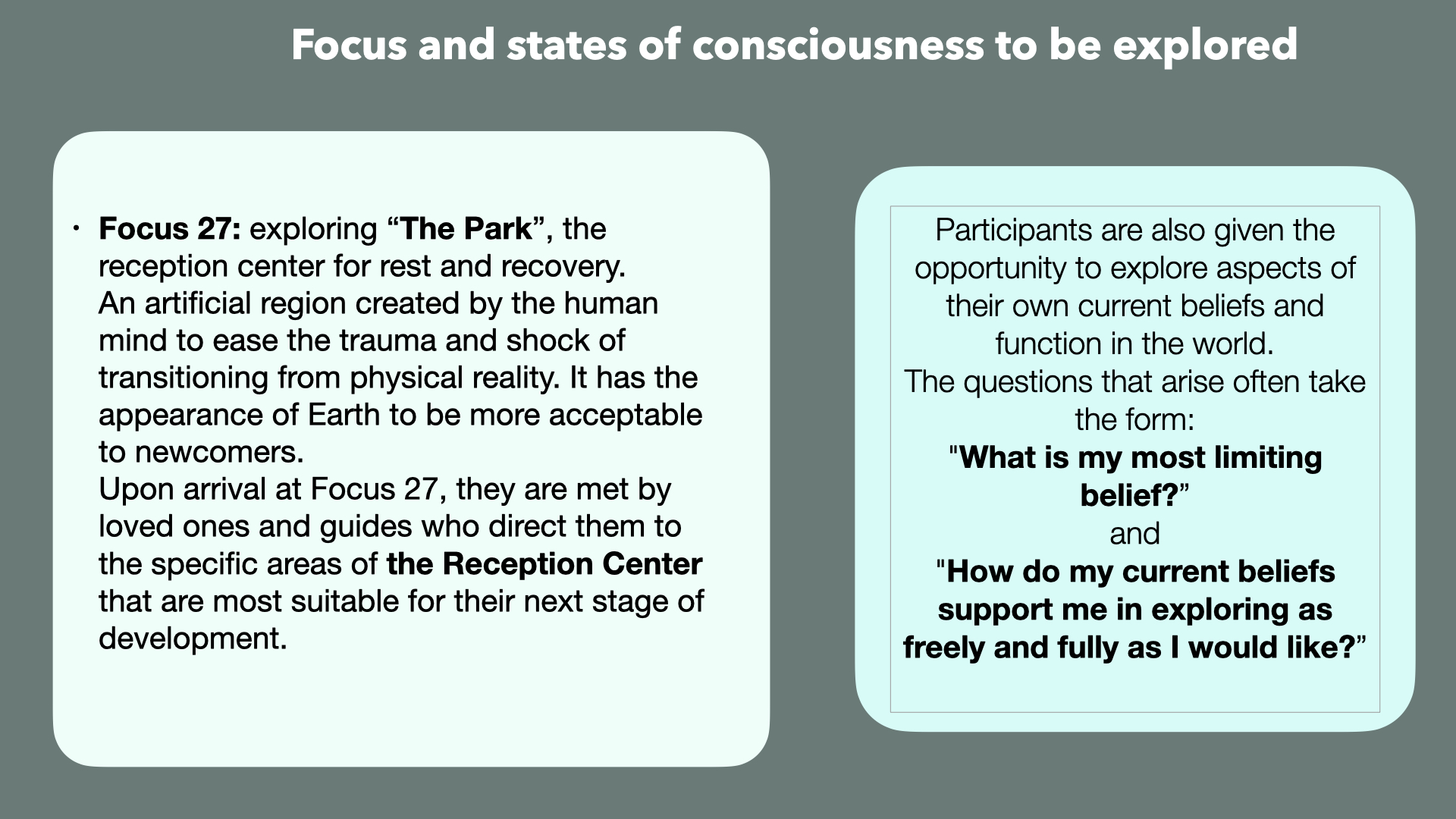 Focus and states of consciousness to be explored

• Focus 27: exploring "The Park", the reception center for rest and recovery. An artificial region created by the human mind to ease the trauma and shock of transitioning from physical reality. It has the appearance of Earth to be more acceptable to newcomers. Upon arrival at Focus 27, they are met by loved ones and guides who direct them to the specific areas of the Reception Center that are most suitable for their next stage of development.

Participants are also given the opportunity to explore aspects of their own current beliefs and function in the world. The questions that arise often take the form:

"What is my most limiting belief?"

and

"How do my current beliefs support me in exploring as freely and fully as I would like?"